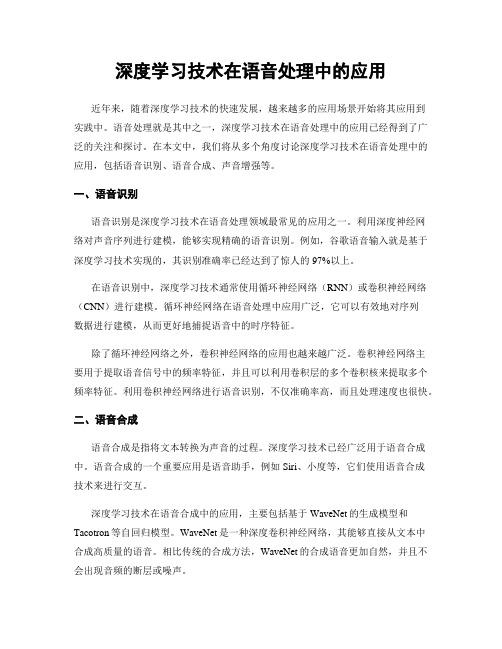 深度学习技术在语音处理中的应用

近年来，随着深度学习技术的快速发展，越来越多的应用场景开始将其应用到实践中。语音处理就是其中之一，深度学习技术在语音处理中的应用已经得到了广泛的关注和探讨。在本文中，我们将从多个角度讨论深度学习技术在语音处理中的应用，包括语音识别、语音合成、声音增强等。

一、语音识别

语音识别是深度学习技术在语音处理领域最常见的应用之一。利用深度神经网络对声音序列进行建模，能够实现精确的语音识别。例如，谷歌语音输入就是基于深度学习技术实现的，其识别准确率已经达到了惊人的97%以上。

在语音识别中，深度学习技术通常使用循环神经网络（RNN）或卷积神经网络（CNN）进行建模。循环神经网络在语音处理中应用广泛，它可以有效地对序列数据进行建模，从而更好地捕捉语音中的时序特征。

除了循环神经网络之外，卷积神经网络的应用也越来越广泛。卷积神经网络主要用于提取语音信号中的频率特征，并且可以利用卷积层的多个卷积核来提取多个频率特征。利用卷积神经网络进行语音识别，不仅准确率高，而且处理速度也很快。

二、语音合成

语音合成是指将文本转换为声音的过程。深度学习技术已经广泛用于语音合成中。语音合成的一个重要应用是语音助手，例如 Siri、小度等，它们使用语音合成技术来进行交互。

深度学习技术在语音合成中的应用，主要包括基于 WaveNet 的生成模型和 Tacotron 等自回归模型。WaveNet 是一种深度卷积神经网络，其能够直接从文本中合成高质量的语音。相比传统的合成方法，WaveNet 的合成语音更加自然，并且不会出现音频的断层或噪声。